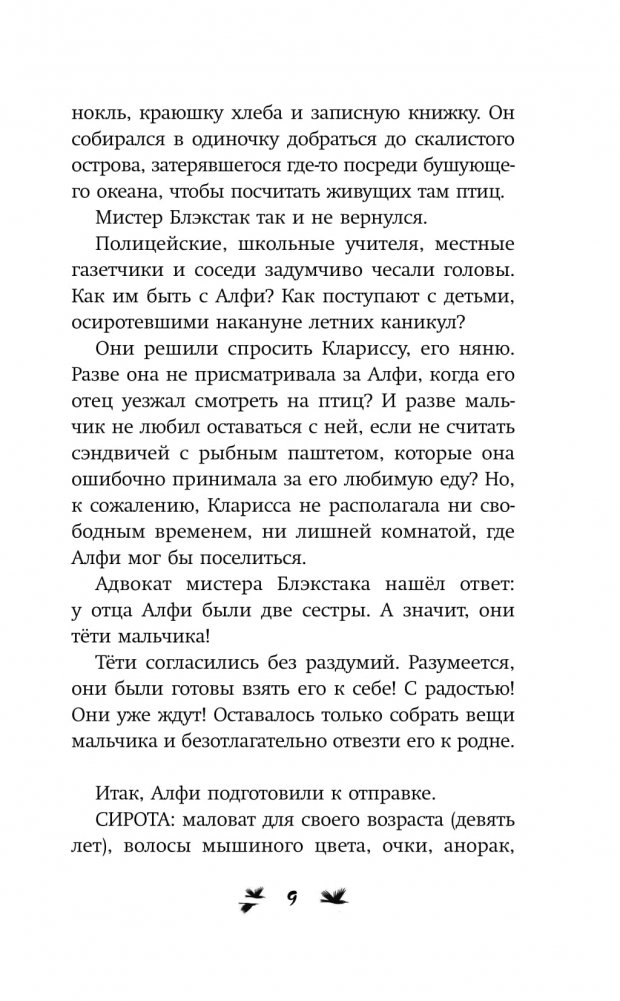 нокль, краюшку хлеба и записную книжку. Он собирался в одиночку добраться до скалистого острова, затерявшегося где-то посреди бушующего океана, чтобы посчитать живущих там птиц.

Мистер Блэкстак так и не вернулся.

Полицейские, школьные учителя, местные газетчики и соседи задумчиво чесали головы. Как им быть с Алфи? Как поступают с детьми, осиротевшими накануне летних каникул?

Они решили спросить Клариссу, его няню. Разве она не присматривала за Алфи, когда его отец уезжал смотреть на птиц? И разве мальчик не любил оставаться с ней, если не считать сэндвичей с рыбным паштетом, которые она ошибочно принимала за его любимую еду? Но, к сожалению, Кларисса не располагала ни свободным временем, ни лишней комнатой, где Алфи мог бы поселиться.

Адвокат мистера Блэкстака нашёл ответ: у отца Алфи были две сестры. А значит, они тёти мальчика!

Тёти согласились без раздумий. Разумеется, они были готовы взять его к себе! С радостью! Они уже ждут! Оставалось только собрать вещи мальчика и безотлагательно отвезти его к родне.

Итак, Алфи подготовили к отправке.

СИРОТА: маловат для своего возраста (девять лет), волосы мышиного цвета, очки, анорак,

9